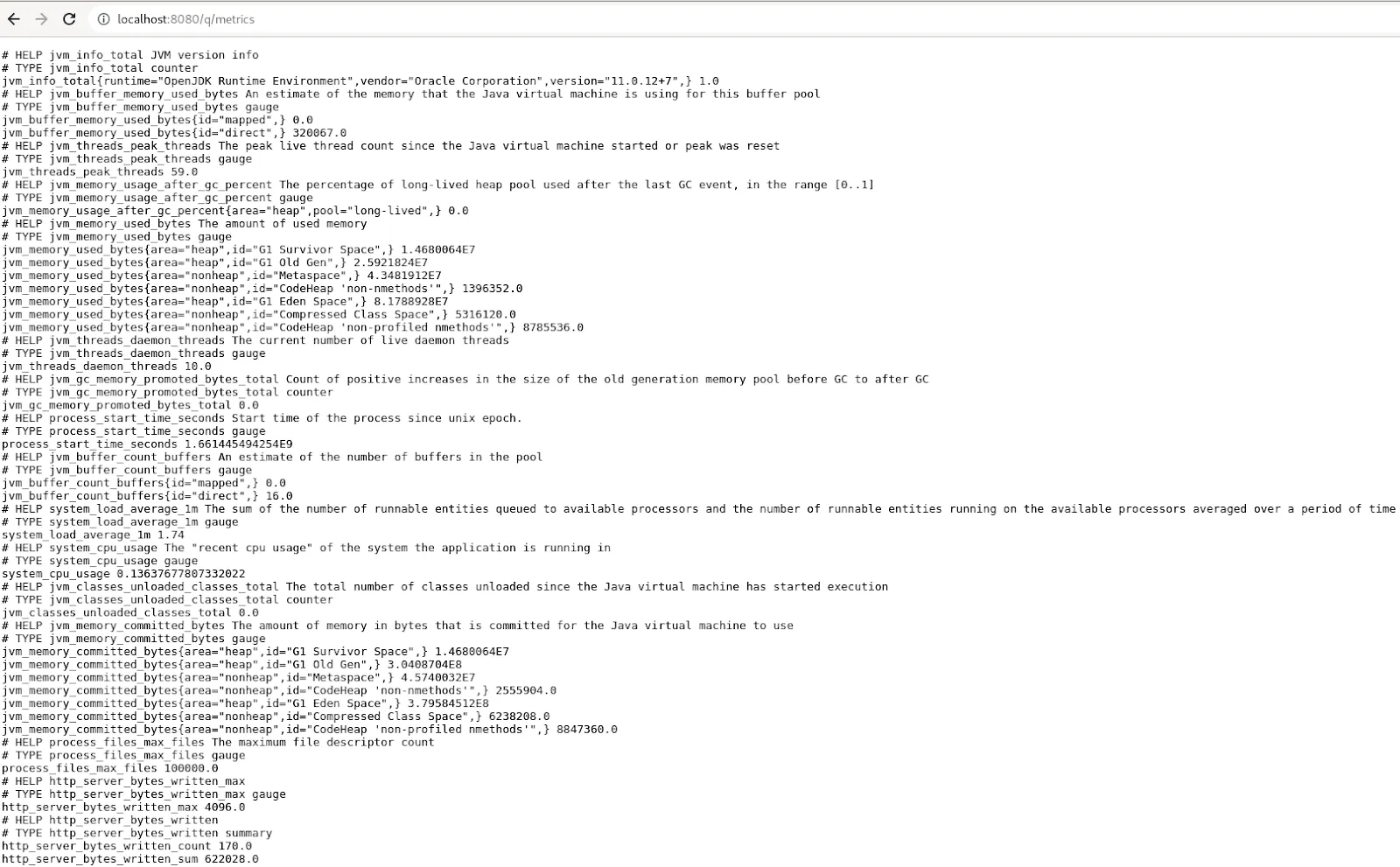 localhost:8080/q/metrics

# HELP jvm_info_total JVM version info
# TYPE jvm_info_total counter
jvm_info_total{runtime="OpenJDK Runtime Environment",vendor="Oracle Corporation",version="11.0.12+7",} 1.0
# HELP jvm_buffer_memory_used_bytes An estimate of the memory that the Java virtual machine is using for this buffer pool
# TYPE jvm_buffer_memory_used_bytes gauge
jvm_buffer_memory_used_bytes{id="mapped",} 0.0
jvm_buffer_memory_used_bytes{id="direct",} 320067.0
# HELP jvm_threads_peak_threads The peak live thread count since the Java virtual machine started or peak was reset
# TYPE jvm_threads_peak_threads gauge
jvm_threads_peak_threads 59.0
# HELP jvm_memory_usage_after_gc_percent The percentage of long-lived heap pool used after the last GC event, in the range [0..1]
# TYPE jvm_memory_usage_after_gc_percent gauge
jvm_memory_usage_after_gc_percent{area="heap",pool="long-lived",} 0.0
# HELP jvm_memory_used_bytes The amount of used memory
# TYPE jvm_memory_used_bytes gauge
jvm_memory_used_bytes{area="heap",id="G1 Survivor Space",} 1.4680064E7
jvm_memory_used_bytes{area="heap",id="G1 Old Gen",} 2.5921824E7
jvm_memory_used_bytes{area="nonheap",id="Metaspace",} 4.3481912E7
jvm_memory_used_bytes{area="nonheap",id="CodeHeap 'non-nmethods'",} 1396352.0
jvm_memory_used_bytes{area="heap",id="G1 Eden Space",} 8.1788928E7
jvm_memory_used_bytes{area="nonheap",id="Compressed Class Space",} 5316120.0
jvm_memory_used_bytes{area="nonheap",id="CodeHeap 'non-profiled nmethods'",} 8785536.0
# HELP jvm_threads_daemon_threads The current number of live daemon threads
# TYPE jvm_threads_daemon_threads gauge
jvm_threads_daemon_threads 10.0
# HELP jvm_gc_memory_promoted_bytes_total Count of positive increases in the size of the old generation memory pool before GC to after GC
# TYPE jvm_gc_memory_promoted_bytes_total counter
jvm_gc_memory_promoted_bytes_total 0.0
# HELP process_start_time_seconds Start time of the process since unix epoch.
# TYPE process_start_time_seconds gauge
process_start_time_seconds 1.661445494254E9
# HELP jvm_buffer_count_buffers An estimate of the number of buffers in the pool
# TYPE jvm_buffer_count_buffers gauge
jvm_buffer_count_buffers{id="mapped",} 0.0
jvm_buffer_count_buffers{id="direct",} 16.0
# HELP system_load_average_1m The sum of the number of runnable entities queued to available processors and the number of runnable entities running on the available processors averaged over a period of time
# TYPE system_load_average_1m gauge
system_load_average_1m 1.74
# HELP system_cpu_usage The "recent cpu usage" of the system the application is running in
# TYPE system_cpu_usage gauge
system_cpu_usage 0.13637677807332022
# HELP jvm_classes_unloaded_classes_total The total number of classes unloaded since the Java virtual machine has started execution
# TYPE jvm_classes_unloaded_classes_total counter
jvm_classes_unloaded_classes_total 0.0
# HELP jvm_memory_committed_bytes The amount of memory in bytes that is committed for the Java virtual machine to use
# TYPE jvm_memory_committed_bytes gauge
jvm_memory_committed_bytes{area="heap",id="G1 Survivor Space",} 1.4680064E7
jvm_memory_committed_bytes{area="heap",id="G1 Old Gen",} 3.0408704E8
jvm_memory_committed_bytes{area="nonheap",id="Metaspace",} 4.5740032E7
jvm_memory_committed_bytes{area="nonheap",id="CodeHeap 'non-nmethods'",} 2555904.0
jvm_memory_committed_bytes{area="heap",id="G1 Eden Space",} 3.79584512E8
jvm_memory_committed_bytes{area="nonheap",id="Compressed Class Space",} 6238208.0
jvm_memory_committed_bytes{area="nonheap",id="CodeHeap 'non-profiled nmethods'",} 8847360.0
# HELP process_files_max_files The maximum file descriptor count
# TYPE process_files_max_files gauge
process_files_max_files 100000.0
# HELP http_server_bytes_written_max
# TYPE http_server_bytes_written_max gauge
http_server_bytes_written_max 4096.0
# HELP http_server_bytes_written
# TYPE http_server_bytes_written summary
http_server_bytes_written_count 170.0
http_server_bytes_written_sum 622028.0